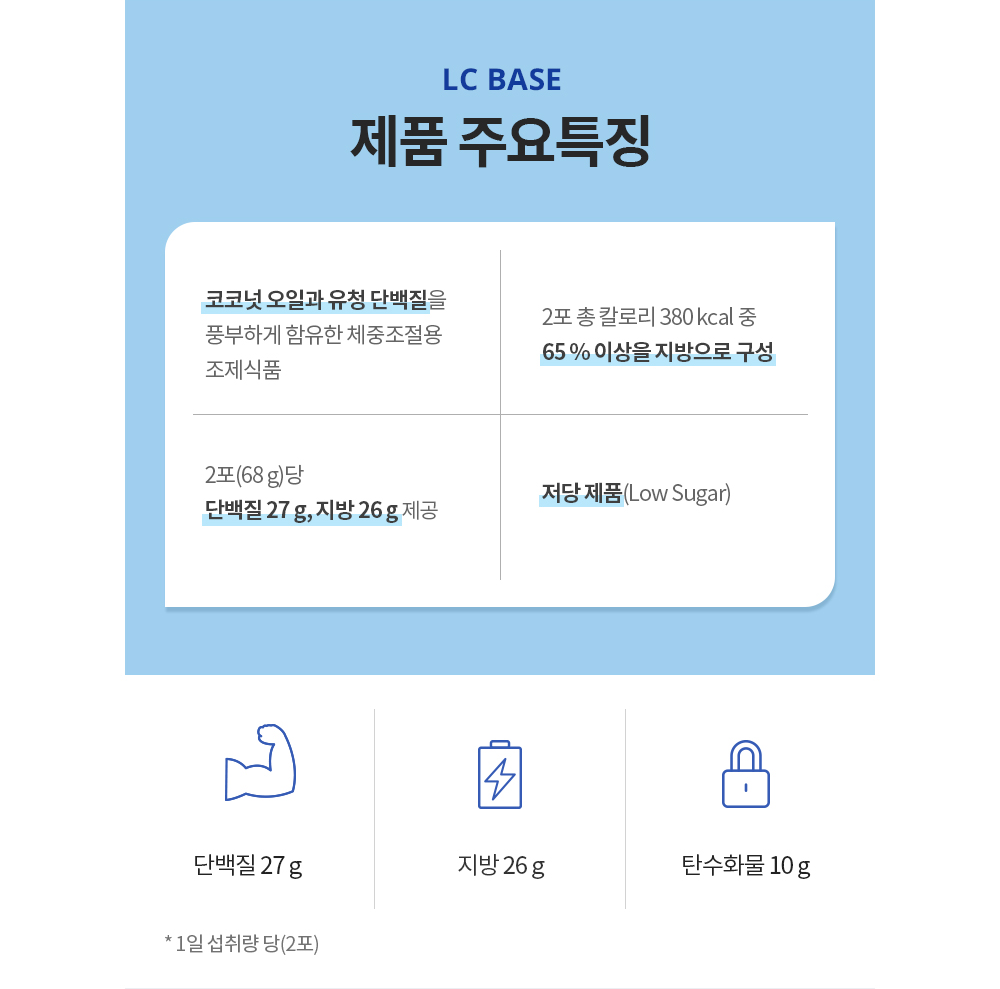 LC BASE

제품 주요특징

코코넛 오일과 유청 단백질을 풍부하게 함유한 체중조절용 조제식품

2포 총 칼로리 380 kcal 중 65 % 이상을 지방으로 구성

2포(68 g)당 단백질 27 g, 지방 26 g 제공

저당 제품(Low Sugar)

단백질 27 g

지방 26 g

탄수화물 10 g

* 1일 섭취량 당(2포)